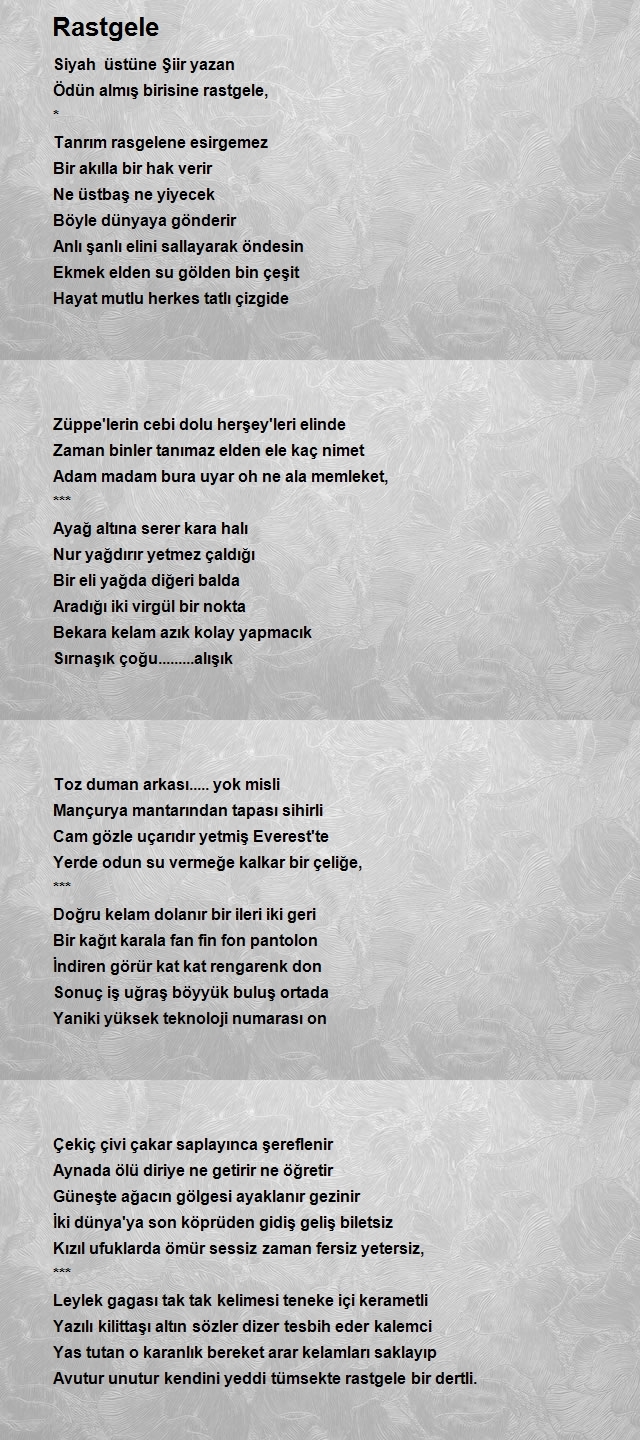 Rastgele

Siyah üstüne Şiir yazan
Ödün almış birisine rastgele,
*
Tanrım rasgelene esirgemez
Bir akılla bir hak verir
Ne üstbaş ne yiyecek
Böyle dünyaya gönderir
Anlı şanlı elini sallayarak öndesin
Ekmek elden su gölden bin çeşit
Hayat mutlu herkes tatlı çizgide

Züppe'lerin cebi dolu herşey'leri elinde
Zaman binler tanımaz elden ele kaç nimet
Adam madam bura uyar oh ne ala memleket,
***
Ayağ altına serer kara halı
Nur yağdırır yetmez çaldığı
Bir eli yağda diğeri balda
Aradığı iki virgül bir nokta
Bekara kelam azık kolay yapmacık
Sırnaşık çoğu.........alışık

Toz duman arkası..... yok misli
Mançurya mantarından tapası sihirli
Cam gözle uçarıdır yetmiş Everest'te
Yerde odun su vermeğe kalkar bir çeliğe,
***
Doğru kelam dolanır bir ileri iki geri
Bir kağıt karala fan fin fon pantolon
İndiren görür kat kat rengarenk don
Sonuç iş uğraş böyyük buluş ortada
Yaniki yüksek teknoloji numarası on

Çekiç çivi çakar saplayınca şereflenir
Aynada ölü diriye ne getirir ne öğretir
Güneşte ağacın gölgesi ayaklanır gezinir
İki dünya'ya son köprüden gidiş geliş biletsiz
Kızıl ufuklarda ömür sessiz zaman fersiz yetersiz,
***
Leylek gagası tak tak kelimesi teneke içi kerametli
Yazılı kilittaşı altın sözler dizer tesbih eder kalemci
Yas tutan o karanlık bereket arar kelamları saklayıp
Avutur unutur kendini yeddi tümsekte rastgele bir dertli.